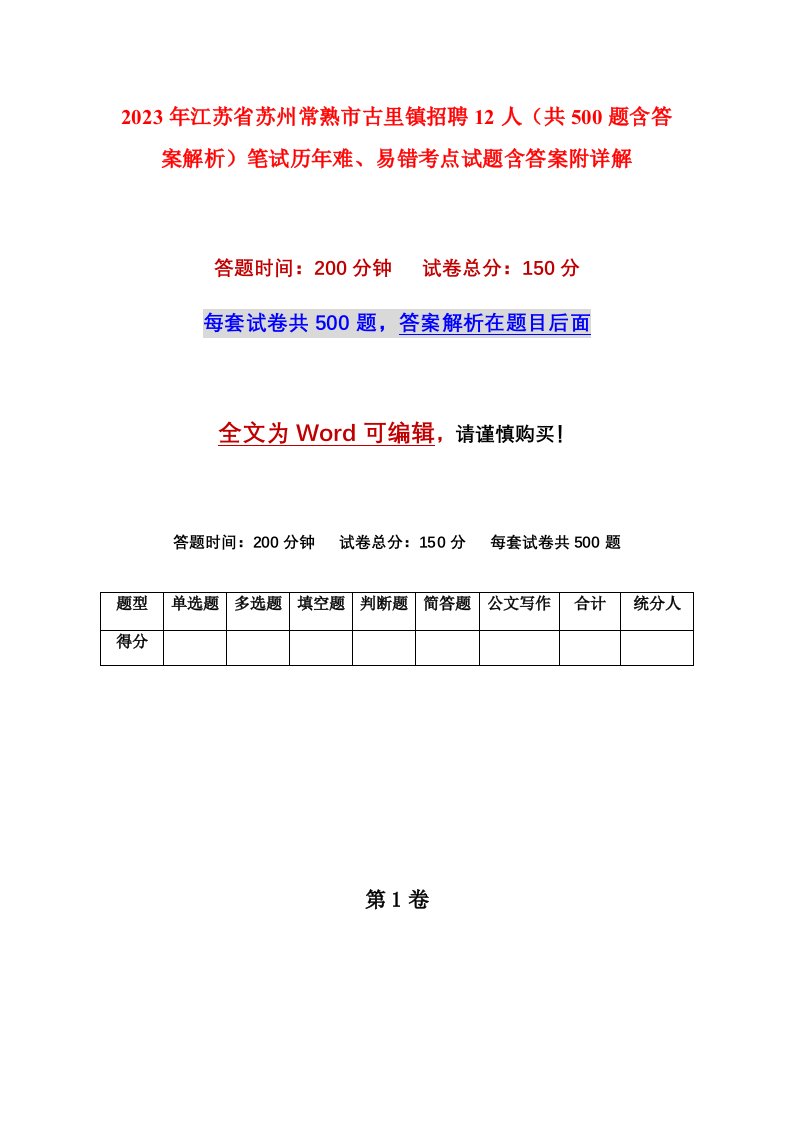 2023年江苏省苏州常熟市古里镇招聘12人（共500题含答案解析）笔试历年难、易错考点试题含答案附详解

答题时间：200分钟　试卷总分：150分

每套试卷共500题，答案解析在题目后面

全文为Word可编辑，请谨慎购买！

答题时间：200分钟　试卷总分：150分　每套试卷共500题

| 题型 | 单选题 | 多选题 | 填空题 | 判断题 | 简答题 | 公文写作 | 合计 | 统分人 |
|---|---|---|---|---|---|---|---|---|
| 得分 | | | | | | | | |

第1卷